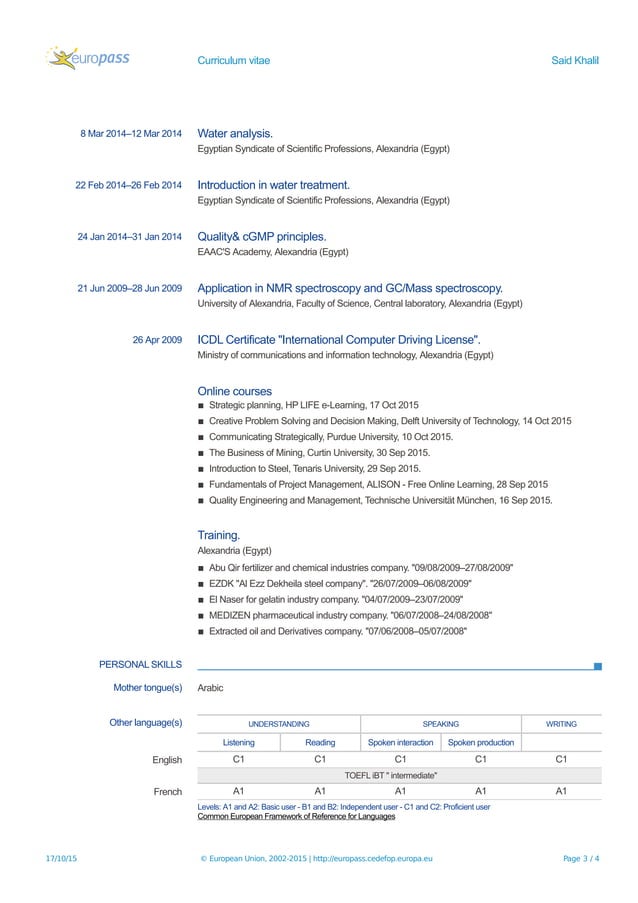 europass

Curriculum vitae

Said Khalil

8 Mar 2014–12 Mar 2014

Water analysis.

Egyptian Syndicate of Scientific Professions, Alexandria (Egypt)

22 Feb 2014–26 Feb 2014

Introduction in water treatment.

Egyptian Syndicate of Scientific Professions, Alexandria (Egypt)

24 Jan 2014–31 Jan 2014

Quality& cGMP principles.

EAAC'S Academy, Alexandria (Egypt)

21 Jun 2009–28 Jun 2009

Application in NMR spectroscopy and GC/Mass spectroscopy.

University of Alexandria, Faculty of Science, Central laboratory, Alexandria (Egypt)

26 Apr 2009

ICDL Certificate "International Computer Driving License".

Ministry of communications and information technology, Alexandria (Egypt)

Online courses

■ Strategic planning, HP LIFE e-Learning, 17 Oct 2015
■ Creative Problem Solving and Decision Making, Delft University of Technology, 14 Oct 2015
■ Communicating Strategically, Purdue University, 10 Oct 2015.
■ The Business of Mining, Curtin University, 30 Sep 2015.
■ Introduction to Steel, Tenaris University, 29 Sep 2015.
■ Fundamentals of Project Management, ALISON - Free Online Learning, 28 Sep 2015
■ Quality Engineering and Management, Technische Universität München, 16 Sep 2015.

Training.

Alexandria (Egypt)

■ Abu Qir fertilizer and chemical industries company. "09/08/2009–27/08/2009"
■ EZDK "Al Ezz Dekheila steel company". "26/07/2009–06/08/2009"
■ El Naser for gelatin industry company. "04/07/2009–23/07/2009"
■ MEDIZEN pharmaceutical industry company. "06/07/2008–24/08/2008"
■ Extracted oil and Derivatives company. "07/06/2008–05/07/2008"

PERSONAL SKILLS

Mother tongue(s)

Arabic

Other language(s)

| | UNDERSTANDING | | SPEAKING | | WRITING |
|---|---|---|---|---|---|
| | Listening | Reading | Spoken interaction | Spoken production | |
| English | C1 | C1 | C1 | C1 | C1 |
| | TOEFL iBT " intermediate" | | | | |
| French | A1 | A1 | A1 | A1 | A1 |

Levels: A1 and A2: Basic user - B1 and B2: Independent user - C1 and C2: Proficient user
Common European Framework of Reference for Languages

17/10/15

© European Union, 2002-2015 | http://europass.cedefop.europa.eu

Page 3 / 4